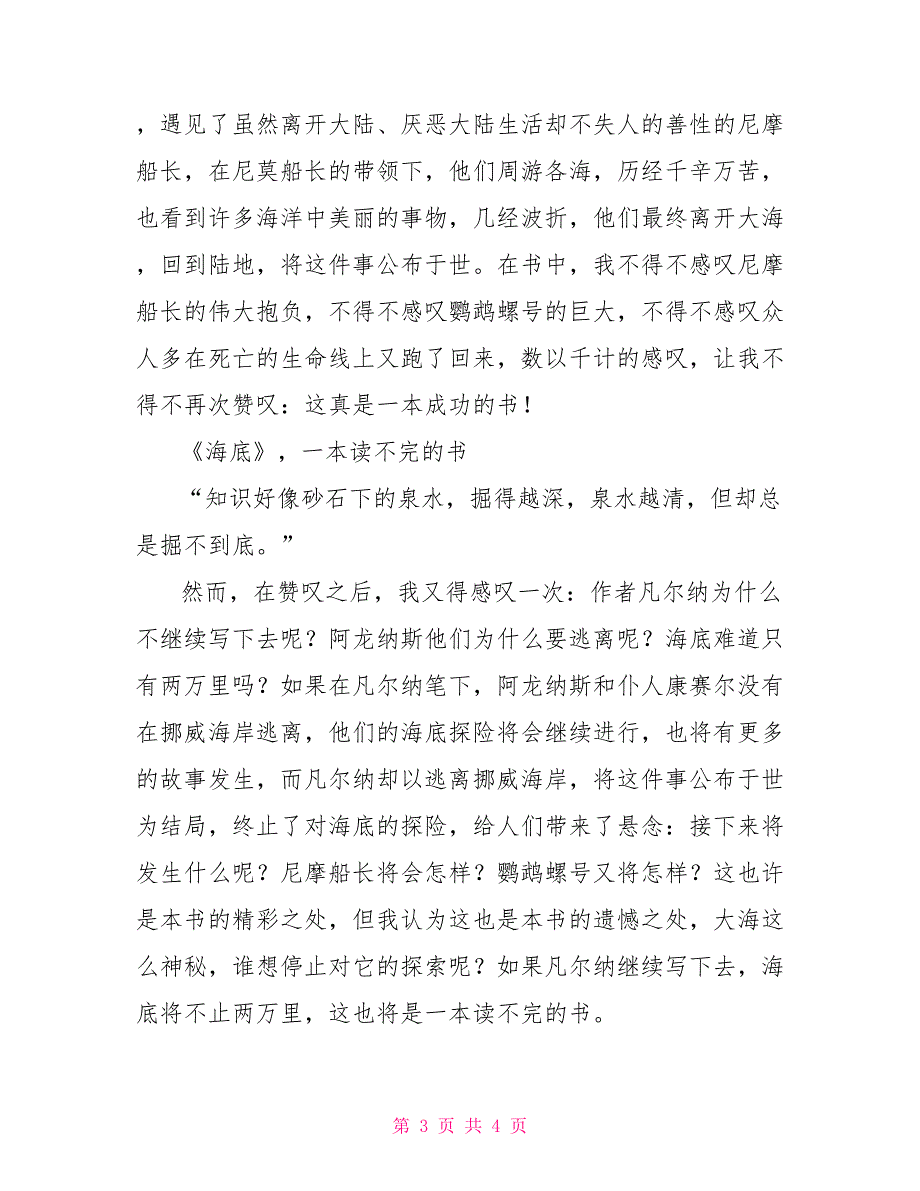 ，遇见了虽然离开大陆、厌恶大陆生活却不失人的善性的尼摩船长，在尼莫船长的带领下，他们周游各海，历经千辛万苦，也看到许多海洋中美丽的事物，几经波折，他们最终离开大海，回到陆地，将这件事公布于世。在书中，我不得不感叹尼摩船长的伟大抱负，不得不感叹鹦鹉螺号的巨大，不得不感叹众人多在死亡的生命线上又跑了回来，数以千计的感叹，让我不得不再次赞叹：这真是一本成功的书！

《海底》，一本读不完的书

“知识好像砂石下的泉水，掘得越深，泉水越清，但却总是掘不到底。”

然而，在赞叹之后，我又得感叹一次：作者凡尔纳为什么不继续写下去呢？阿龙纳斯他们为什么要逃离呢？海底难道只有两万里吗？如果在凡尔纳笔下，阿龙纳斯和仆人康赛尔没有在挪威海岸逃离，他们的海底探险将会继续进行，也将有更多的故事发生，而凡尔纳却以逃离挪威海岸，将这件事公布于世为结局，终止了对海底的探险，给人们带来了悬念：接下来将发生什么呢？尼摩船长将会怎样？鹦鹉螺号又将怎样？这也许是本书的精彩之处，但我认为这也是本书的遗憾之处，大海这么神秘，谁想停止对它的探索呢？如果凡尔纳继续写下去，海底将不止两万里，这也将是一本读不完的书。

第 3 页 共 4 页